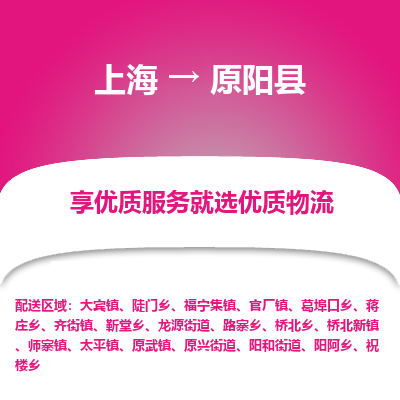 上海 → 原阳县

享优质服务就选优质物流

配送区域：大宾镇、陡门乡、福宁集镇、官厂镇、葛埠口乡、蒋庄乡、齐街镇、靳堂乡、龙源街道、路寨乡、桥北乡、桥北新镇、师寨镇、太平镇、原武镇、原兴街道、阳和街道、阳阿乡、祝楼乡